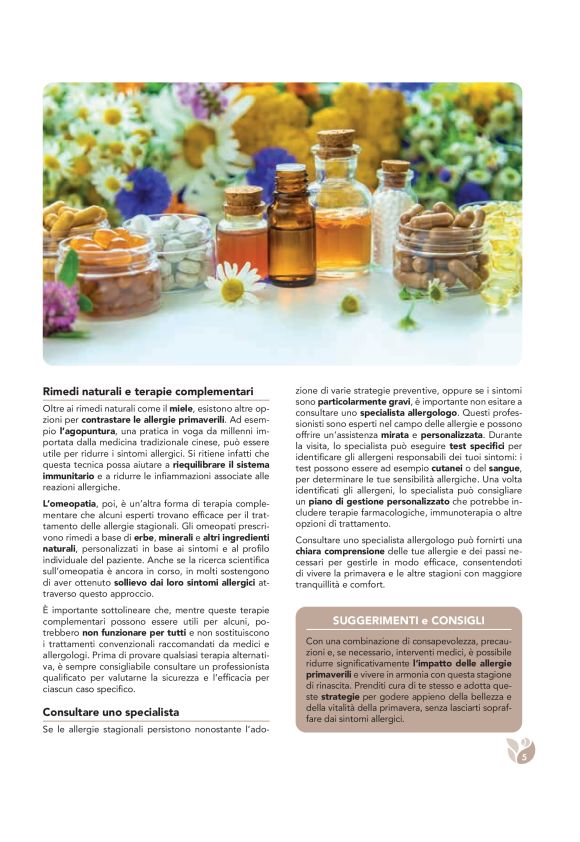 Rimedi naturali e terapie complementari

Oltre ai rimedi naturali come il miele, esistono altre opzioni per contrastare le allergie primaverili. Ad esempio l'agopuntura, una pratica in voga da millenni importata dalla medicina tradizionale cinese, può essere utile per ridurre i sintomi allergici. Si ritiene infatti che questa tecnica possa aiutare a riequilibrare il sistema immunitario e a ridurre le infiammazioni associate alle reazioni allergiche.

L'omeopatia, poi, è un'altra forma di terapia complementare che alcuni esperti trovano efficace per il trattamento delle allergie stagionali. Gli omeopati prescrivono rimedi a base di erbe, minerali e altri ingredienti naturali, personalizzati in base ai sintomi e al profilo individuale del paziente. Anche se la ricerca scientifica sull'omeopatia è ancora in corso, in molti sostengono di aver ottenuto sollievo dai loro sintomi allergici attraverso questo approccio.

È importante sottolineare che, mentre queste terapie complementari possono essere utili per alcuni, potrebbero non funzionare per tutti e non sostituiscono i trattamenti convenzionali raccomandati da medici e allergologi. Prima di provare qualsiasi terapia alternativa, è sempre consigliabile consultare un professionista qualificato per valutarne la sicurezza e l'efficacia per ciascun caso specifico.

Consultare uno specialista

Se le allergie stagionali persistono nonostante l'adozione di varie strategie preventive, oppure se i sintomi sono particolarmente gravi, è importante non esitare a consultare uno specialista allergologo. Questi professionisti sono esperti nel campo delle allergie e possono offrire un'assistenza mirata e personalizzata. Durante la visita, lo specialista può eseguire test specifici per identificare gli allergeni responsabili dei tuoi sintomi: i test possono essere ad esempio cutanei o del sangue, per determinare le tue sensibilità allergiche. Una volta identificati gli allergeni, lo specialista può consigliare un piano di gestione personalizzato che potrebbe includere terapie farmacologiche, immunoterapia o altre opzioni di trattamento.

Consultare uno specialista allergologo può fornirti una chiara comprensione delle tue allergie e dei passi necessari per gestirle in modo efficace, consentendoti di vivere la primavera e le altre stagioni con maggiore tranquillità e comfort.

SUGGERIMENTI e CONSIGLI

Con una combinazione di consapevolezza, precauzioni e, se necessario, interventi medici, è possibile ridurre significativamente l'impatto delle allergie primaverili e vivere in armonia con questa stagione di rinascita. Prenditi cura di te stesso e adotta queste strategie per godere appieno della bellezza e della vitalità della primavera, senza lasciarti sopraffare dai sintomi allergici.

5